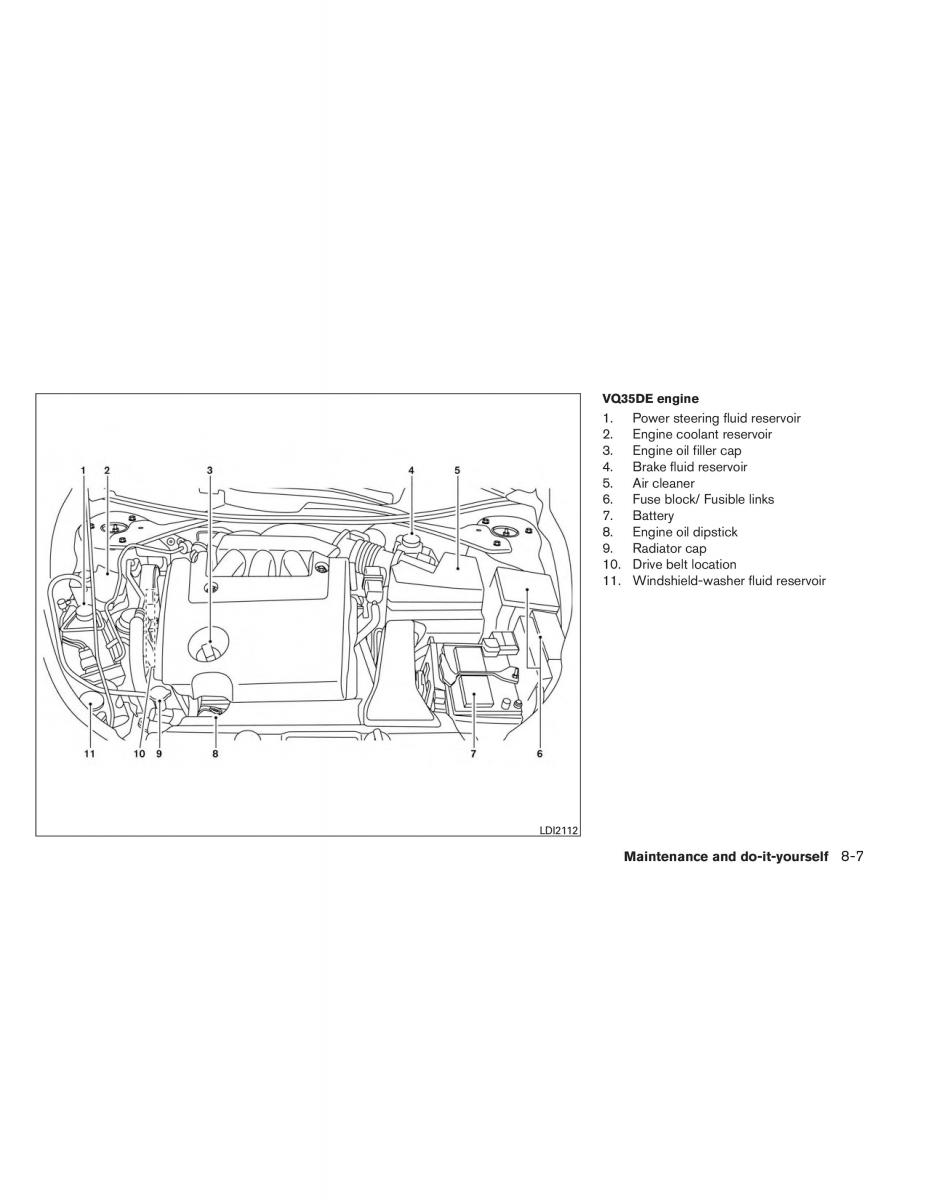 1 2 3 4 5

11 10 9 8 7 6

LDI2112

VQ35DE engine

1. Power steering fluid reservoir
2. Engine coolant reservoir
3. Engine oil filler cap
4. Brake fluid reservoir
5. Air cleaner
6. Fuse block/ Fusible links
7. Battery
8. Engine oil dipstick
9. Radiator cap
10. Drive belt location
11. Windshield-washer fluid reservoir

Maintenance and do-it-yourself 8-7